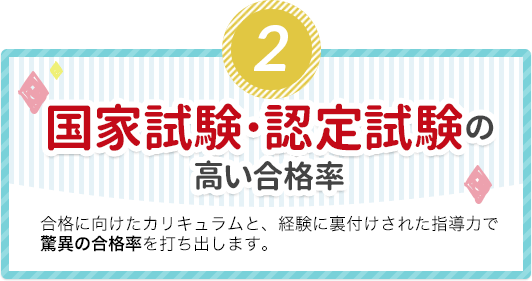 2

国家試験・認定試験の

高い合格率

合格に向けたカリキュラムと、経験に裏付けされた指導力で驚異の合格率を打ち出します。